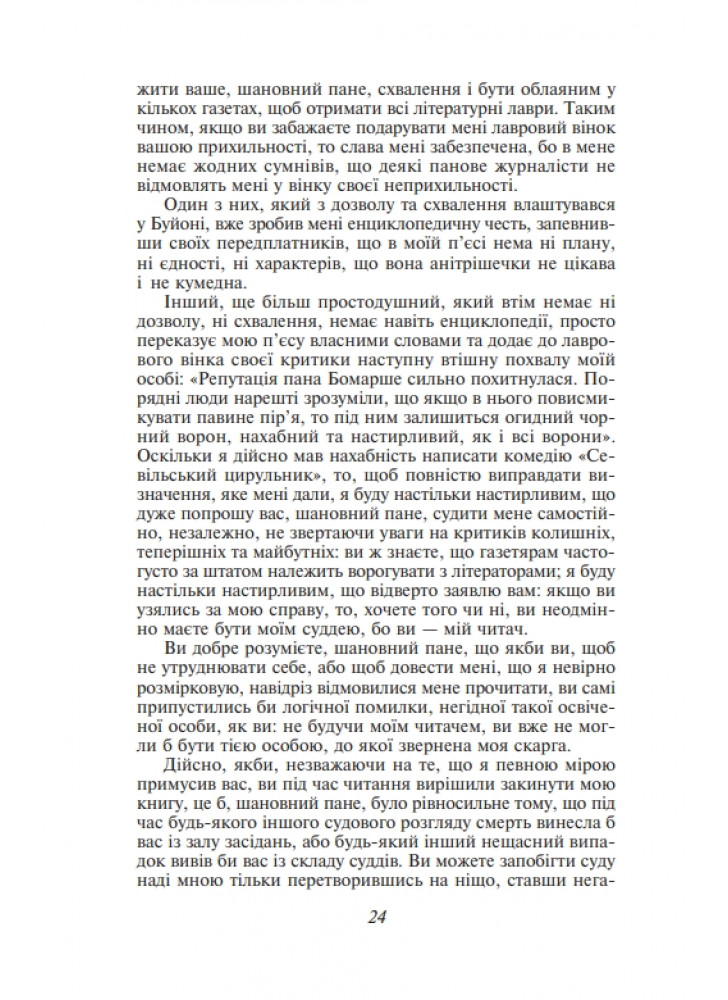 жити ваше, шановний пане, схвалення і бути облаяним у кількох газетах, щоб отримати всі літературні лаври. Таким чином, якщо ви забажаєте подарувати мені лавровий вінок вашою прихильності, то слава мені забезпечена, бо в мене немає жодних сумнівів, що деякі панове журналісти не відмовлять мені у вінку своєї неприхильності.

Один з них, який з дозволу та схвалення влаштувався у Буйоні, вже зробив мені енциклопедичну честь, запевнивши своїх передплатників, що в моїй п'єсі нема ні плану, ні єдності, ні характерів, що вона анітрішечки не цікава і не кумедна.

Інший, ще більш простодушний, який втім немає ні дозволу, ні схвалення, немає навіть енциклопедії, просто переказує мою п'єсу власними словами та додає до лаврового вінка своєї критики наступну втішну похвалу моїй особі: «Репутація пана Бомарше сильно похитнулася. Порядні люди нарешті зрозуміли, що якщо в нього повисмикувати павине пір'я, то під ним залишиться огидний чорний ворон, нахабний та настирливий, як і всі ворони». Оскільки я дійсно мав нахабність написати комедію «Севільський цирульник», то, щоб повністю виправдати визначення, яке мені дали, я буду настільки настирливим, що дуже попрошу вас, шановний пане, судити мене самостійно, незалежно, не звертаючи уваги на критиків колишніх, теперішніх та майбутніх: ви ж знаєте, що газетярам частогусто за штатом належить ворогувати з літераторами; я буду настільки настирливим, що відверто заявлю вам: якщо ви узялись за мою справу, то, хочете того чи ні, ви неодмінно маєте бути моїм суддею, бо ви — мій читач.

Ви добре розумієте, шановний пане, що якби ви, щоб не утруднювати себе, або щоб довести мені, що я невірно розмірковую, навідріз відмовилися мене прочитати, ви самі припустились би логічної помилки, негідної такої освіченої особи, як ви: не будучи моїм читачем, ви вже не могли б бути тією особою, до якої звернена моя скарга.

Дійсно, якби, незважаючи на те, що я певною мірою примусив вас, ви під час читання вирішили закинути мою книгу, це б, шановний пане, було рівносильне тому, що під час будь-якого іншого судового розгляду смерть винесла б вас із залу засідань, або будь-який інший нещасний випадок вивів би вас із складу суддів. Ви можете запобігти суду наді мною тільки перетворившись на ніщо, ставши нега-

24